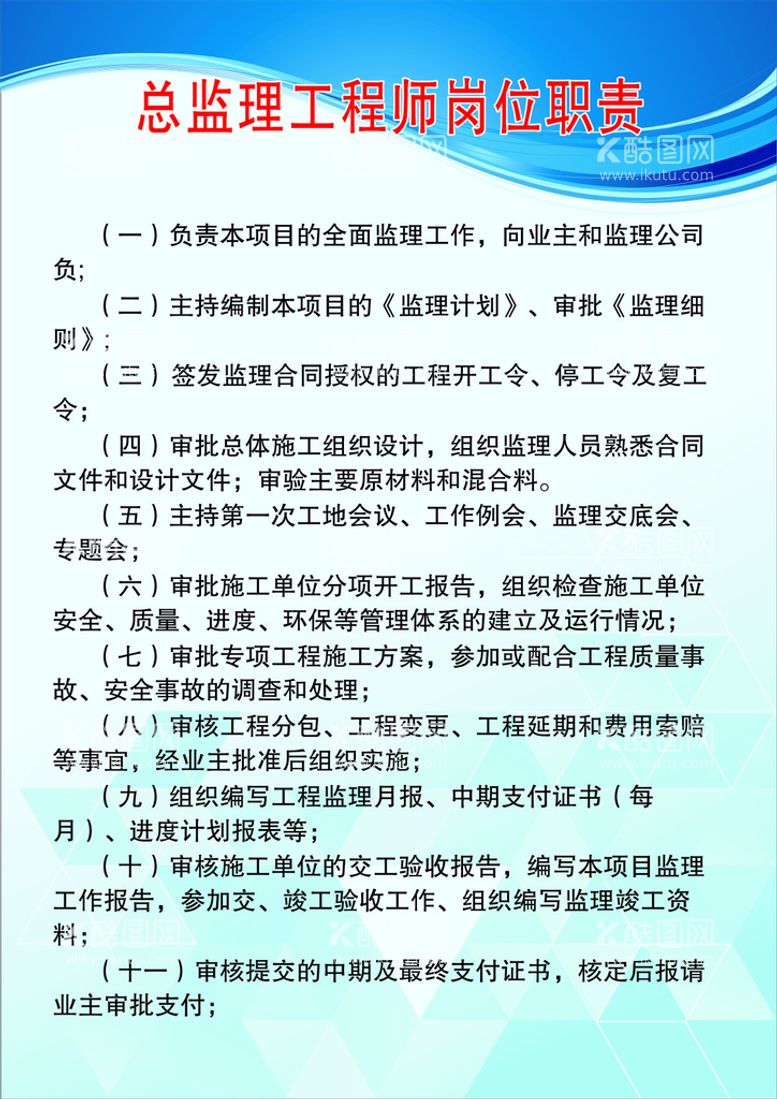 总监理工程师岗位职责

酷图网
www.ikutu.com

（一）负责本项目的全面监理工作，向业主和监理公司负；

（二）主持编制本项目的《监理计划》、审批《监理细则》；

（三）签发监理合同授权的工程开工令、停工令及复工令；

（四）审批总体施工组织设计，组织监理人员熟悉合同文件和设计文件；审验主要原材料和混合料。

（五）主持第一次工地会议、工作例会、监理交底会、专题会；

（六）审批施工单位分项开工报告，组织检查施工单位安全、质量、进度、环保等管理体系的建立及运行情况；

（七）审批专项工程施工方案，参加或配合工程质量事故、安全事故的调查和处理；

（八）审核工程分包、工程变更、工程延期和费用索赔等事宜，经业主批准后组织实施；

（九）组织编写工程监理月报、中期支付证书（每月）、进度计划报表等；

（十）审核施工单位的交工验收报告，编写本项目监理工作报告，参加交、竣工验收工作、组织编写监理竣工资料；

（十一）审核提交的中期及最终支付证书，核定后报请业主审批支付；